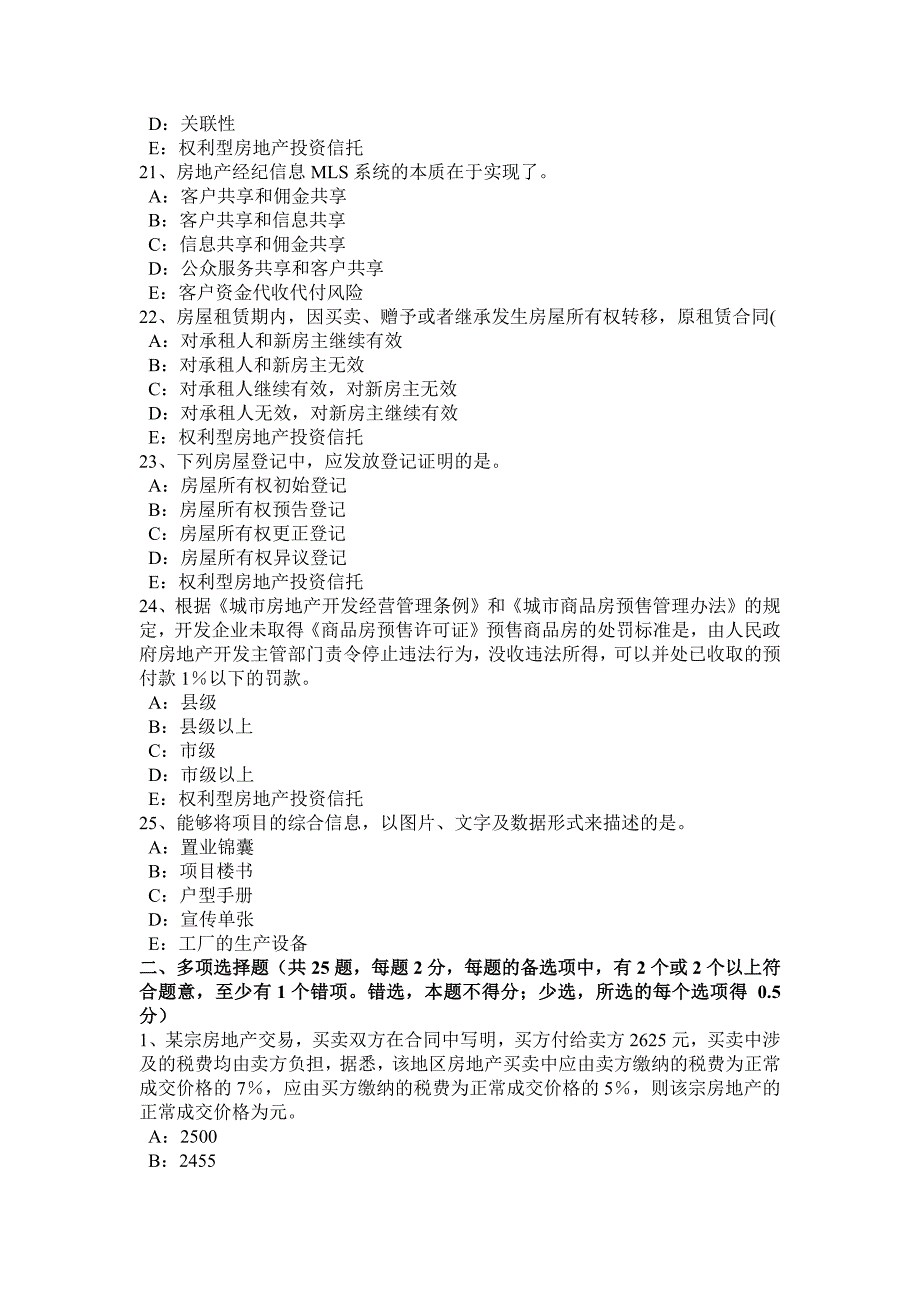 D：关联性
E：权利型房地产投资信托
21、房地产经纪信息 MLS 系统的本质在于实现了。
A：客户共享和佣金共享
B：客户共享和信息共享
C：信息共享和佣金共享
D：公众服务共享和客户共享
E：客户资金代收代付风险
22、房屋租赁期内，因买卖、赠予或者继承发生房屋所有权转移，原租赁合同(
A：对承租人和新房主继续有效
B：对承租人和新房主无效
C：对承租人继续有效，对新房主无效
D：对承租人无效，对新房主继续有效
E：权利型房地产投资信托
23、下列房屋登记中，应发放登记证明的是。
A：房屋所有权初始登记
B：房屋所有权预告登记
C：房屋所有权更正登记
D：房屋所有权异议登记
E：权利型房地产投资信托
24、根据《城市房地产开发经营管理条例》和《城市商品房预售管理办法》的规定，开发企业未取得《商品房预售许可证》预售商品房的处罚标准是，由人民政府房地产开发主管部门责令停止违法行为，没收违法所得，可以并处已收取的预付款 1%以下的罚款。
A：县级
B：县级以上
C：市级
D：市级以上
E：权利型房地产投资信托
25、能够将项目的综合信息，以图片、文字及数据形式来描述的是。
A：置业锦囊
B：项目楼书
C：户型手册
D：宣传单张
E：工厂的生产设备
二、多项选择题（共 25 题，每题 2 分，每题的备选项中，有 2 个或 2 个以上符合题意，至少有 1 个错项。错选，本题不得分；少选，所选的每个选项得 0.5 分）
1、某宗房地产交易，买卖双方在合同中写明，买方付给卖方 2625 元，买卖中涉及的税费均由卖方负担，据悉，该地区房地产买卖中应由卖方缴纳的税费为正常成交价格的 7%，应由买方缴纳的税费为正常成交价格的 5%，则该宗房地产的正常成交价格为元。
A：2500
B：2455